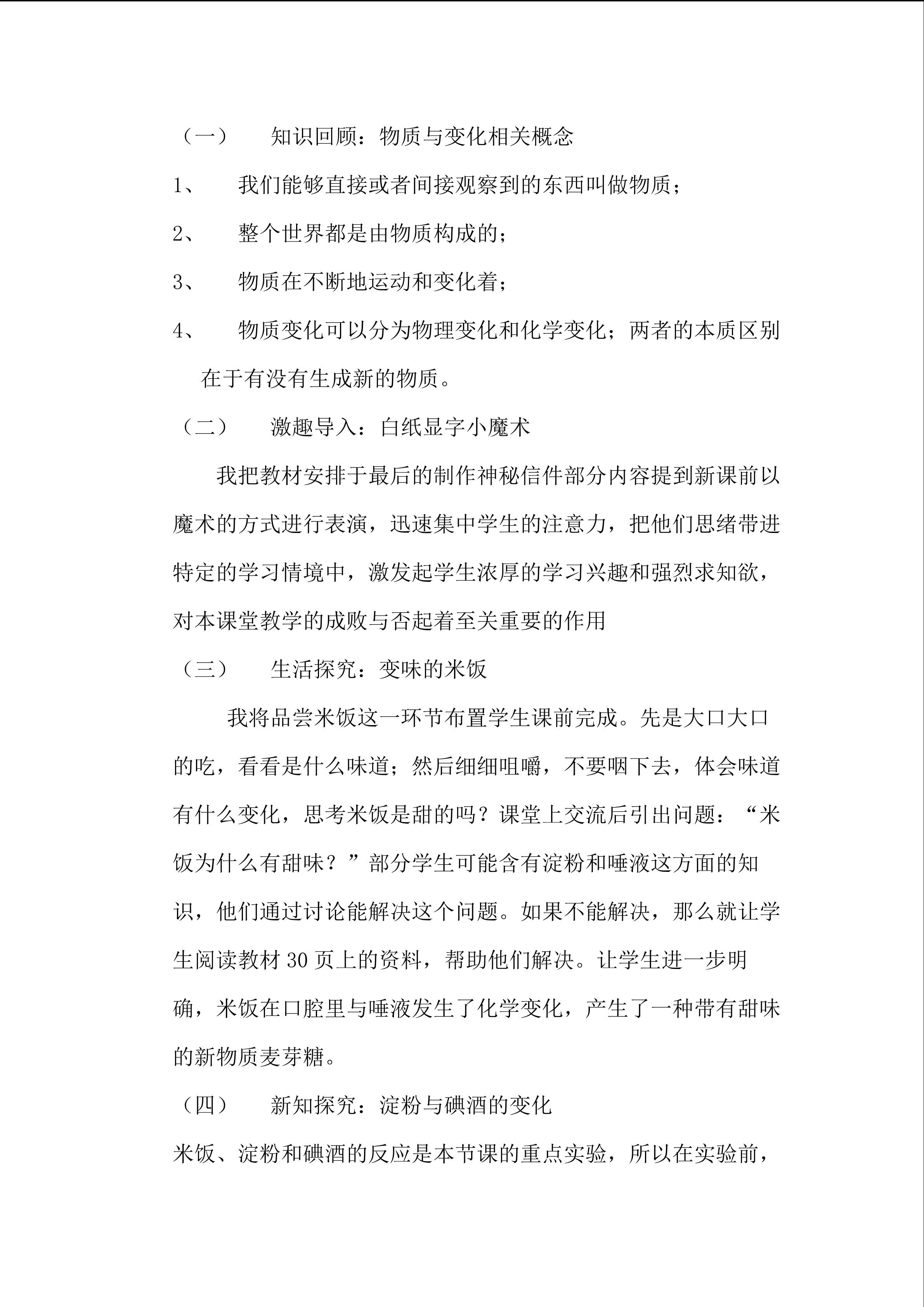 （一） 知识回顾：物质与变化相关概念

1、 我们能够直接或者间接观察到的东西叫做物质；

2、 整个世界都是由物质构成的；

3、 物质在不断地运动和变化着；

4、 物质变化可以分为物理变化和化学变化；两者的本质区别在于有没有生成新的物质。

（二） 激趣导入：白纸显字小魔术

我把教材安排于最后的制作神秘信件部分内容提到新课前以魔术的方式进行表演，迅速集中学生的注意力，把他们思绪带进特定的学习情境中，激发起学生浓厚的学习兴趣和强烈求知欲，对本课堂教学的成败与否起着至关重要的作用

（三） 生活探究：变味的米饭

我将品尝米饭这一环节布置学生课前完成。先是大口大口的吃，看看是什么味道；然后细细咀嚼，不要咽下去，体会味道有什么变化，思考米饭是甜的吗？课堂上交流后引出问题：“米饭为什么有甜味？”部分学生可能含有淀粉和唾液这方面的知识，他们通过讨论能解决这个问题。如果不能解决，那么就让学生阅读教材 30 页上的资料，帮助他们解决。让学生进一步明确，米饭在口腔里与唾液发生了化学变化，产生了一种带有甜味的新物质麦芽糖。

（四） 新知探究：淀粉与碘酒的变化

米饭、淀粉和碘酒的反应是本节课的重点实验，所以在实验前，